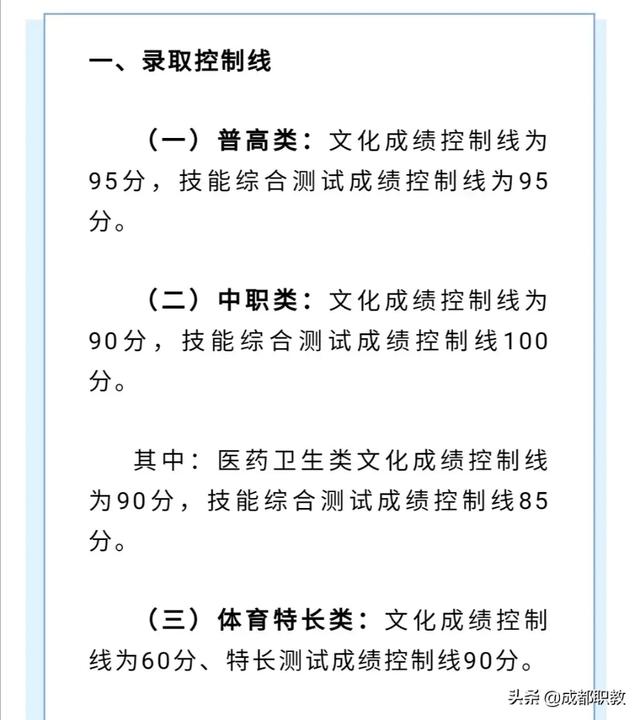 一、录取控制线

（一）普高类：文化成绩控制线为95分，技能综合测试成绩控制线为95分。

（二）中职类：文化成绩控制线为90分，技能综合测试成绩控制线100分。

其中：医药卫生类文化成绩控制线为90分，技能综合测试成绩控制线85分。

（三）体育特长类：文化成绩控制线为60分、特长测试成绩控制线90分。

头条 @成都职教